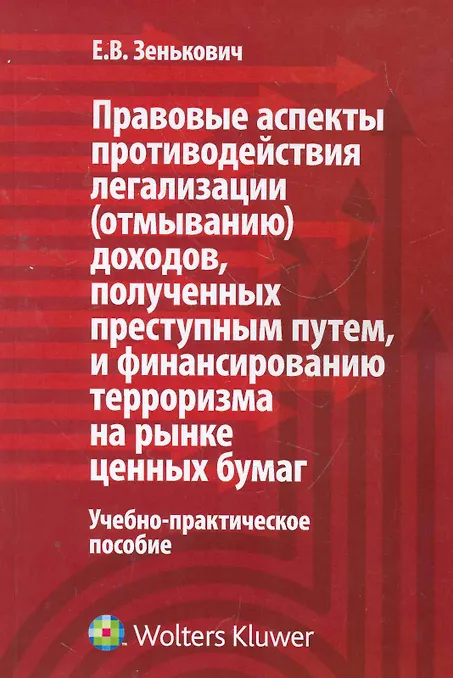 Е.В. Зенькович

Правовые аспекты противодействия легализации (отмыванию) доходов, полученных преступным путем, и финансированию терроризма на рынке ценных бумаг

Учебно-практическое пособие

Wolters Kluwer